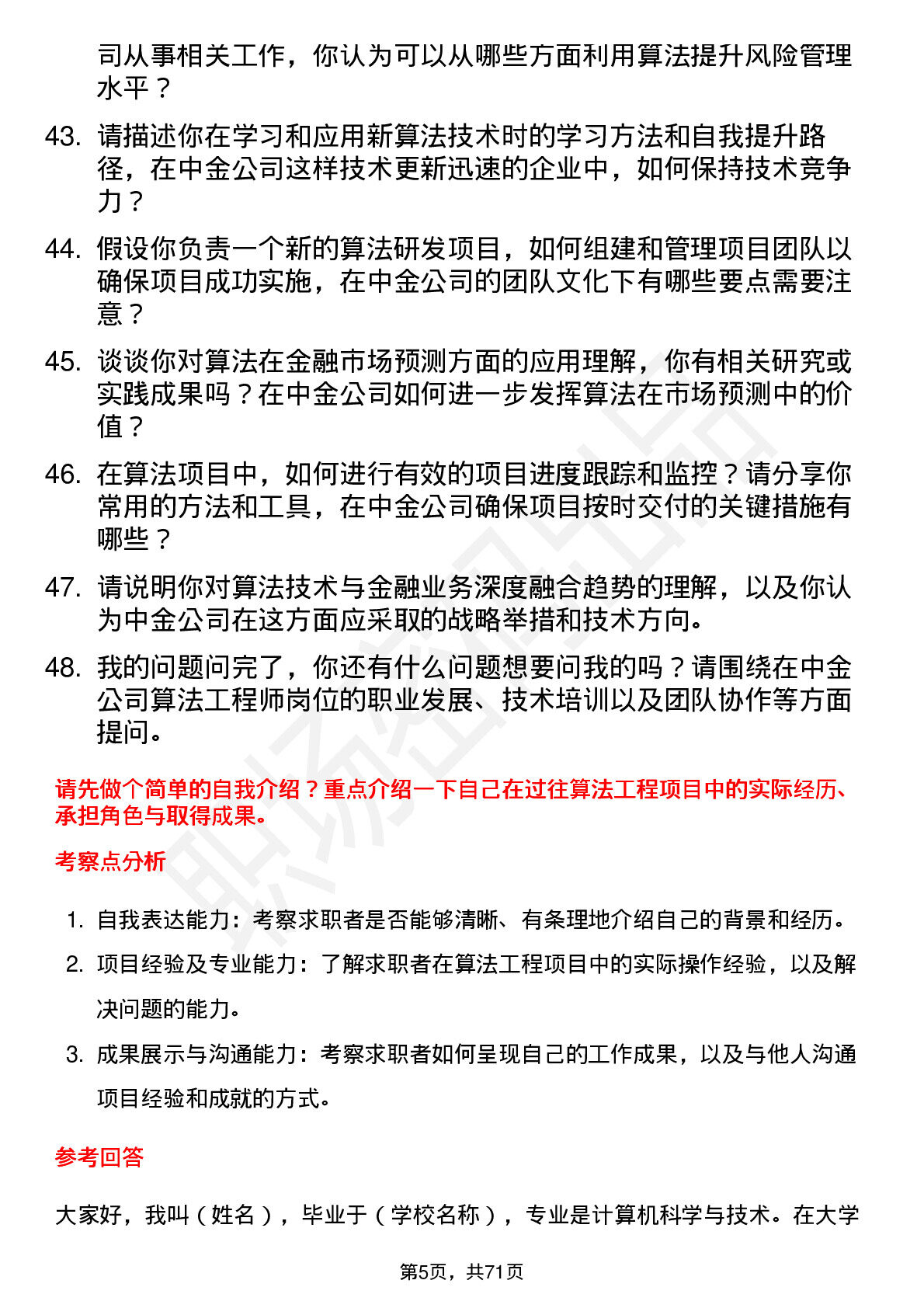 司从事相关工作，你认为可以从哪些方面利用算法提升风险管理水平？

43. 请描述你在学习和应用新算法技术时的学习方法和自我提升路径，在中金公司这样技术更新迅速的企业中，如何保持技术竞争力？

44. 假设你负责一个新的算法研发项目，如何组建和管理项目团队以确保项目成功实施，在中金公司的团队文化下有哪些要点需要注意？

45. 谈谈你对算法在金融市场预测方面的应用理解，你有相关研究或实践成果吗？在中金公司如何进一步发挥算法在市场预测中的价值？

46. 在算法项目中，如何进行有效的项目进度跟踪和监控？请分享你常用的方法和工具，在中金公司确保项目按时交付的关键措施有哪些？

47. 请说明你对算法技术与金融业务深度融合趋势的理解，以及你认为中金公司在这方面应采取的战略举措和技术方向。

48. 我的问题问完了，你还有什么问题想要问我的吗？请围绕在中金公司算法工程师岗位的职业发展、技术培训以及团队协作等方面提问。

请先做个简单的自我介绍？重点介绍一下自己在过往算法工程项目中的实际经历、承担角色与取得成果。

考察点分析

1. 自我表达能力：考察求职者是否能够清晰、有条理地介绍自己的背景和经历。
2. 项目经验及专业能力：了解求职者在算法工程项目中的实际操作经验，以及解决问题的能力。
3. 成果展示与沟通能力：考察求职者如何呈现自己的工作成果，以及与他人沟通项目经验和成就的方式。

参考回答

大家好，我叫（姓名），毕业于（学校名称），专业是计算机科学与技术。在大学

第5页，共71页